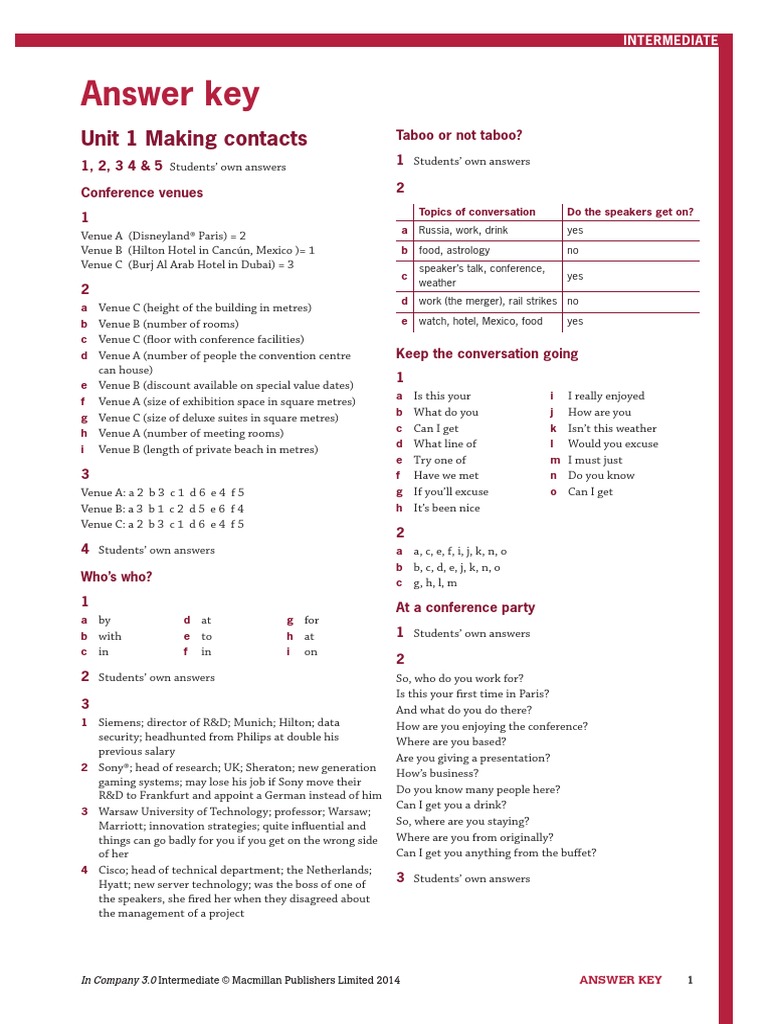 INTERMEDIATE

Answer key

Unit 1 Making contacts

1, 2, 3 4 & 5 Students' own answers

Conference venues

1

Venue A (Disneyland® Paris) = 2
Venue B (Hilton Hotel in Cancún, Mexico )= 1
Venue C (Burj Al Arab Hotel in Dubai) = 3

2

a Venue C (height of the building in metres)
b Venue B (number of rooms)
c Venue C (floor with conference facilities)
d Venue A (number of people the convention centre can house)
e Venue B (discount available on special value dates)
f Venue A (size of exhibition space in square metres)
g Venue C (size of deluxe suites in square metres)
h Venue A (number of meeting rooms)
i Venue B (length of private beach in metres)

3

Venue A: a 2 b 3 c 1 d 6 e 4 f 5
Venue B: a 3 b 1 c 2 d 5 e 6 f 4
Venue C: a 2 b 3 c 1 d 6 e 4 f 5

4 Students' own answers

Who's who?

1

a by
b with
c in
d at
e to
f in
g for
h at
i on

2 Students' own answers

3

1 Siemens; director of R&D; Munich; Hilton; data security; headhunted from Philips at double his previous salary
2 Sony®; head of research; UK; Sheraton; new generation gaming systems; may lose his job if Sony move their R&D to Frankfurt and appoint a German instead of him
3 Warsaw University of Technology; professor; Warsaw; Marriott; innovation strategies; quite influential and things can go badly for you if you get on the wrong side of her
4 Cisco; head of technical department; the Netherlands; Hyatt; new server technology; was the boss of one of the speakers, she fired her when they disagreed about the management of a project

Taboo or not taboo?

1 Students' own answers

2

| | Topics of conversation | Do the speakers get on? |
|---|---|---|
| a | Russia, work, drink | yes |
| b | food, astrology | no |
| c | speaker's talk, conference, weather | yes |
| d | work (the merger), rail strikes | no |
| e | watch, hotel, Mexico, food | yes |

Keep the conversation going

1

a Is this your
b What do you
c Can I get
d What line of
e Try one of
f Have we met
g If you'll excuse
h It's been nice
i I really enjoyed
j How are you
k Isn't this weather
l Would you excuse
m I must just
n Do you know
o Can I get

2

a a, c, e, f, i, j, k, n, o
b b, c, d, e, j, k, n, o
c g, h, l, m

At a conference party

1 Students' own answers

2

So, who do you work for?
Is this your first time in Paris?
And what do you do there?
How are you enjoying the conference?
Where are you based?
Are you giving a presentation?
How's business?
Do you know many people here?
Can I get you a drink?
So, where are you staying?
Where are you from originally?
Can I get you anything from the buffet?

3 Students' own answers

In Company 3.0 Intermediate © Macmillan Publishers Limited 2014 ANSWER KEY 1